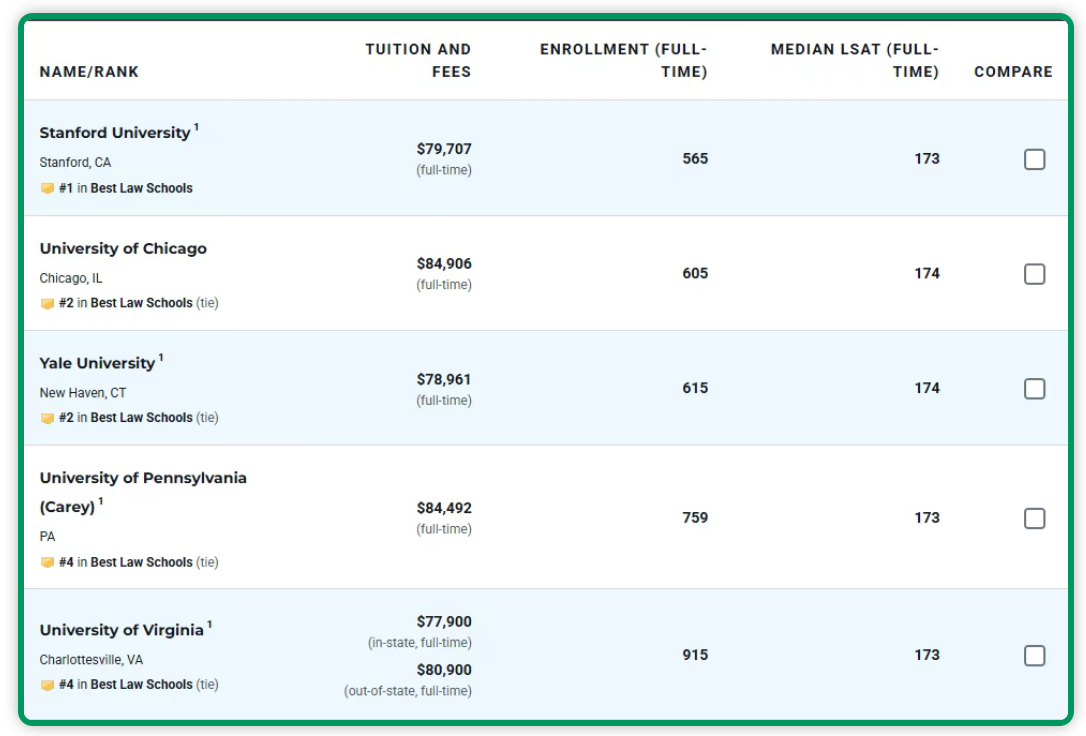 | NAME/RANK | TUITION AND FEES | ENROLLMENT (FULL-TIME) | MEDIAN LSAT (FULL-TIME) | COMPARE |
|---|---|---|---|---|
| Stanford University $^1$ Stanford, CA #1 in Best Law Schools | \$79,707 (full-time) | 565 | 173 | |
| University of Chicago Chicago, IL #2 in Best Law Schools (tie) | \$84,906 (full-time) | 605 | 174 | |
| Yale University $^1$ New Haven, CT #2 in Best Law Schools (tie) | \$78,961 (full-time) | 615 | 174 | |
| University of Pennsylvania (Carey) $^1$ PA #4 in Best Law Schools (tie) | \$84,492 (full-time) | 759 | 173 | |
| University of Virginia $^1$ Charlottesville, VA #4 in Best Law Schools (tie) | \$77,900 (in-state, full-time) \$80,900 (out-of-state, full-time) | 915 | 173 | |